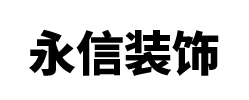 永信装饰